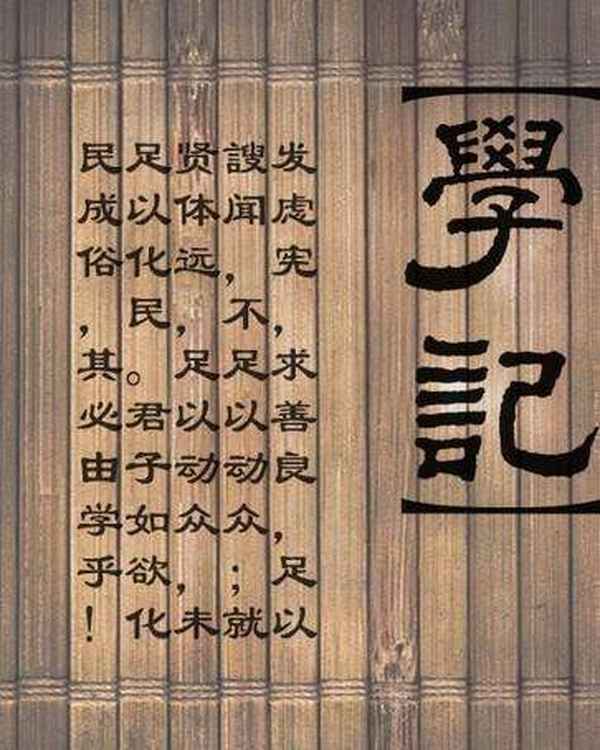 學記

发虑宪，求善良，足以謏闻，不足以动众；就贤体远，足以动众，未足以化民。君子如欲化民成俗，其必由学乎！